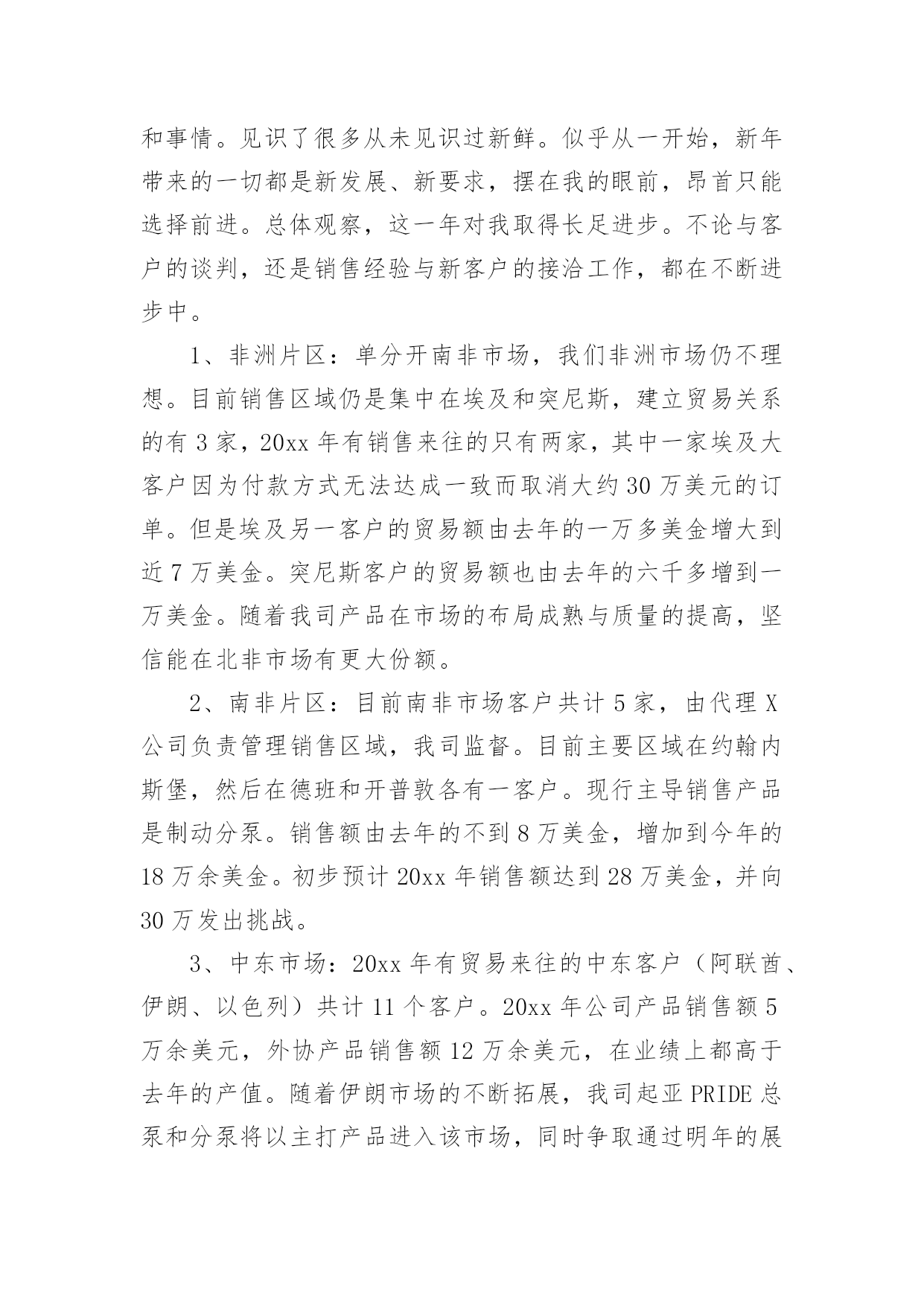 和事情。见识了很多从未见识过新鲜。似乎从一开始，新年带来的一切都是新发展、新要求，摆在我的眼前，昂首只能选择前进。总体观察，这一年对我取得长足进步。不论与客户的谈判，还是销售经验与新客户的接洽工作，都在不断进步中。

1、非洲片区：单分开南非市场，我们非洲市场仍不理想。目前销售区域仍是集中在埃及和突尼斯，建立贸易关系的有 3 家，20xx 年有销售来往的只有两家，其中一家埃及大客户因为付款方式无法达成一致而取消大约 30 万美元的订单。但是埃及另一客户的贸易额由去年的一万多美金增大到近 7 万美金。突尼斯客户的贸易额也由去年的六千多增到一万美金。随着我司产品在市场的布局成熟与质量的提高，坚信能在北非市场有更大份额。

2、南非片区：目前南非市场客户共计 5 家，由代理 X 公司负责管理销售区域，我司监督。目前主要区域在约翰内斯堡，然后在德班和开普敦各有一客户。现行主导销售产品是制动分泵。销售额由去年的不到 8 万美金，增加到今年的 18 万余美金。初步预计 20xx 年销售额达到 28 万美金，并向 30 万发出挑战。

3、中东市场：20xx 年有贸易来往的中东客户（阿联酋、伊朗、以色列）共计 11 个客户。20xx 年公司产品销售额 5 万余美元，外协产品销售额 12 万余美元，在业绩上都高于去年的产值。随着伊朗市场的不断拓展，我司起亚 PRIDE 总泵和分泵将以主打产品进入该市场，同时争取通过明年的展